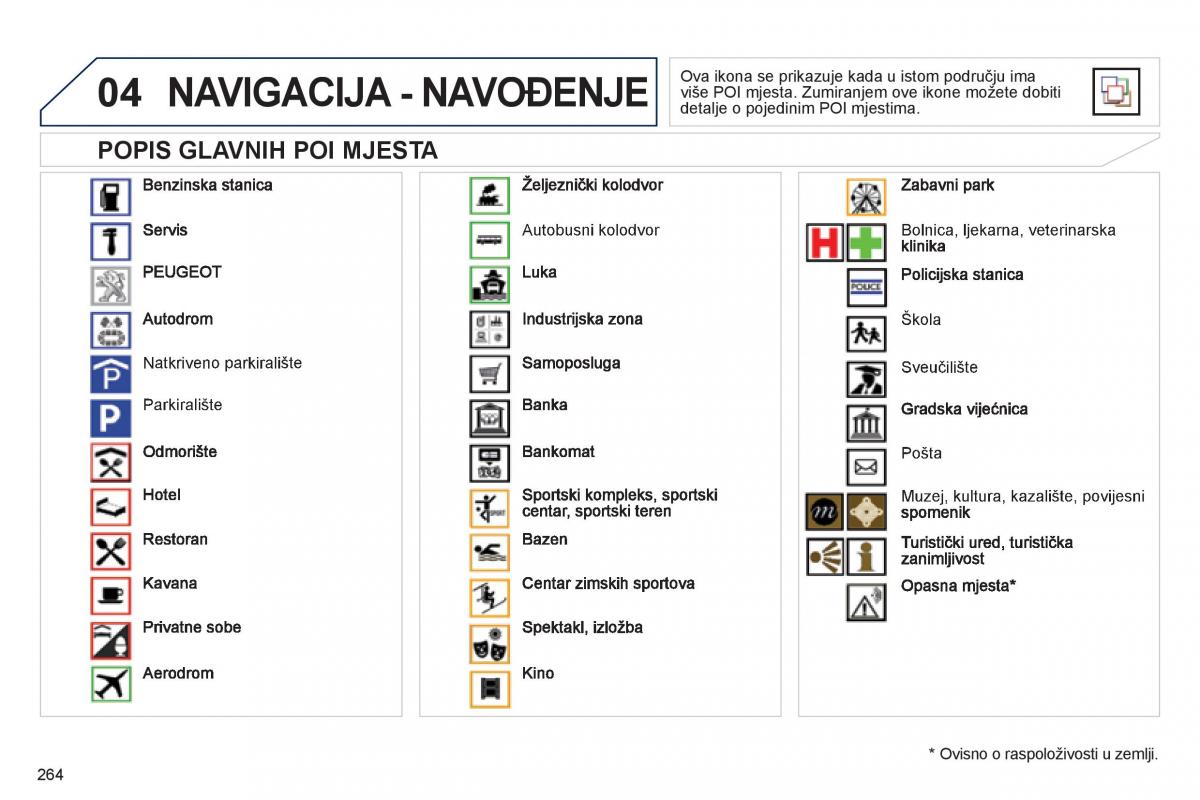 04 NAVIGACIJA - NAVOĐENJE

Ova ikona se prikazuje kada u istom području ima više POI mjesta. Zumiranjem ove ikone možete dobiti detalje o pojedinim POI mjestima.

POPIS GLAVNIH POI MJESTA

Benzinska stanica

Servis

PEUGEOT

Autodrom

Natkriveno parkiralište

Parkiralište

Odmorište

Hotel

Restoran

Kavana

Privatne sobe

Aerodrom

Željeznički kolodvor

Autobusni kolodvor

Luka

Industrijska zona

Samoposluga

Banka

Bankomat

Sportski kompleks, sportski centar, sportski teren

Bazen

Centar zimskih sportova

Spektakl, izložba

Kino

Zabavni park

Bolnica, ljekarna, veterinarska klinika

POLICE

Policijska stanica

Škola

Sveučilište

Gradska vijećnica

Pošta

Muzej, kultura, kazalište, povijesni spomenik

Turistički ured, turistička zanimljivost

Opasna mjesta*

* Ovisno o raspoloživosti u zemlji.

264